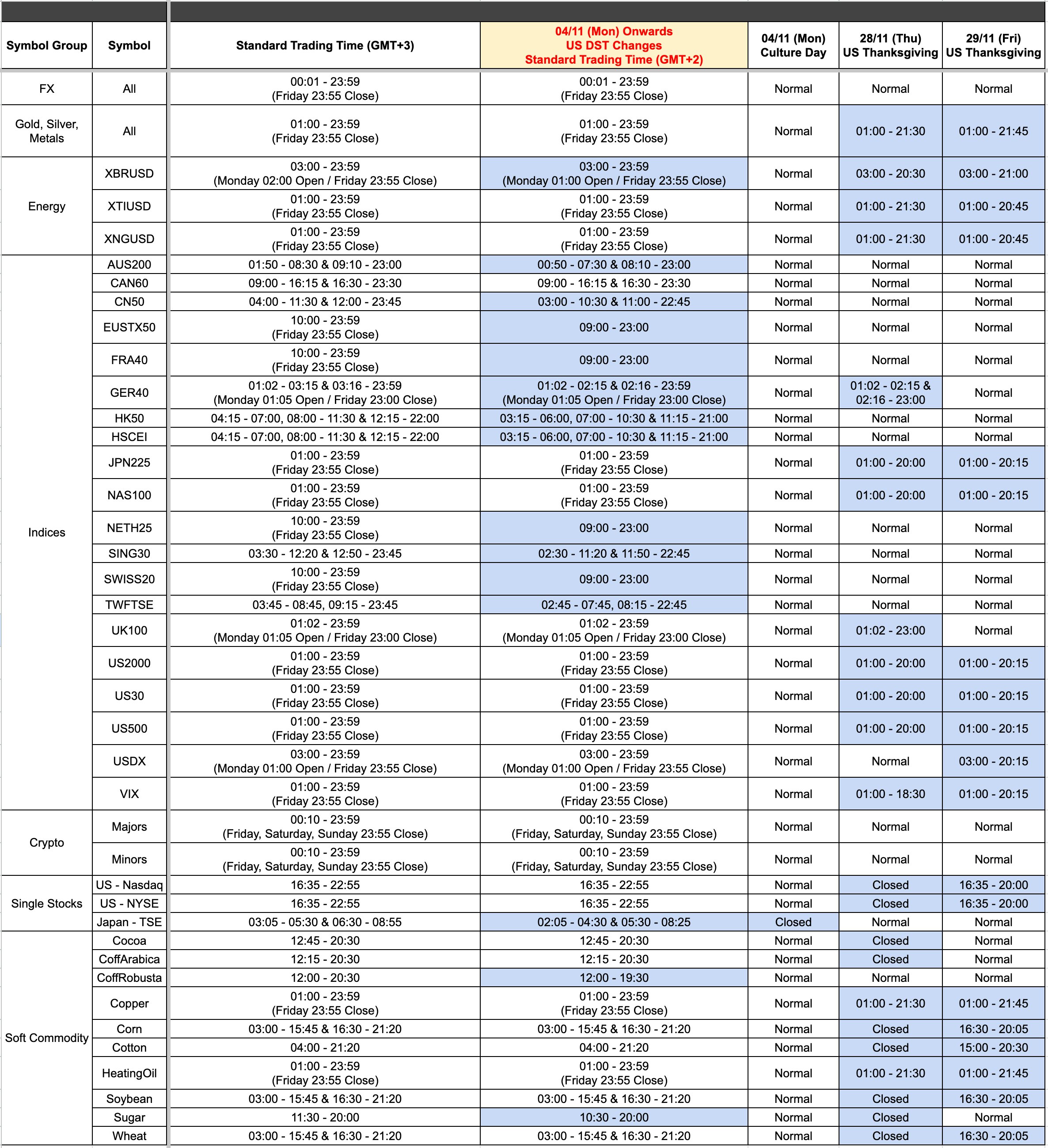 | Symbol Group | Symbol | Standard Trading Time (GMT+3) | 04/11 (Mon) Onwards US DST Changes Standard Trading Time (GMT+2) | 04/11 (Mon) Culture Day | 28/11 (Thu) US Thanksgiving | 29/11 (Fri) US Thanksgiving |
|---|---|---|---|---|---|---|
| FX | All | 00:01 - 23:59 (Friday 23:55 Close) | 00:01 - 23:59 (Friday 23:55 Close) | Normal | Normal | Normal |
| Gold, Silver, Metals | All | 01:00 - 23:59 (Friday 23:55 Close) | 01:00 - 23:59 (Friday 23:55 Close) | Normal | 01:00 - 21:30 | 01:00 - 21:45 |
| Energy | XBRUSD | 03:00 - 23:59 (Monday 02:00 Open / Friday 23:55 Close) | 03:00 - 23:59 (Monday 01:00 Open / Friday 23:55 Close) | Normal | 03:00 - 20:30 | 03:00 - 21:00 |
| | XTIUSD | 01:00 - 23:59 (Friday 23:55 Close) | 01:00 - 23:59 (Friday 23:55 Close) | Normal | 01:00 - 21:30 | 01:00 - 20:45 |
| | XNGUSD | 01:00 - 23:59 (Friday 23:55 Close) | 01:00 - 23:59 (Friday 23:55 Close) | Normal | 01:00 - 21:30 | 01:00 - 20:45 |
| Indices | AUS200 | 01:50 - 08:30 & 09:10 - 23:00 | 00:50 - 07:30 & 08:10 - 23:00 | Normal | Normal | Normal |
| | CAN60 | 09:00 - 16:15 & 16:30 - 23:30 | 09:00 - 16:15 & 16:30 - 23:30 | Normal | Normal | Normal |
| | CN50 | 04:00 - 11:30 & 12:00 - 23:45 | 03:00 - 10:30 & 11:00 - 22:45 | Normal | Normal | Normal |
| | EUSTX50 | 10:00 - 23:59 (Friday 23:55 Close) | 09:00 - 23:00 | Normal | Normal | Normal |
| | FRA40 | 10:00 - 23:59 (Friday 23:55 Close) | 09:00 - 23:00 | Normal | Normal | Normal |
| | GER40 | 01:02 - 03:15 & 03:16 - 23:59 (Monday 01:05 Open / Friday 23:00 Close) | 01:02 - 02:15 & 02:16 - 23:59 (Monday 01:05 Open / Friday 23:00 Close) | Normal | 01:02 - 02:15 & 02:16 - 23:00 | Normal |
| | HK50 | 04:15 - 07:00, 08:00 - 11:30 & 12:15 - 22:00 | 03:15 - 06:00, 07:00 - 10:30 & 11:15 - 21:00 | Normal | Normal | Normal |
| | HSCEI | 04:15 - 07:00, 08:00 - 11:30 & 12:15 - 22:00 | 03:15 - 06:00, 07:00 - 10:30 & 11:15 - 21:00 | Normal | Normal | Normal |
| | JPN225 | 01:00 - 23:59 (Friday 23:55 Close) | 01:00 - 23:59 (Friday 23:55 Close) | Normal | 01:00 - 20:00 | 01:00 - 20:15 |
| | NAS100 | 01:00 - 23:59 (Friday 23:55 Close) | 01:00 - 23:59 (Friday 23:55 Close) | Normal | 01:00 - 20:00 | 01:00 - 20:15 |
| | NETH25 | 10:00 - 23:59 (Friday 23:55 Close) | 09:00 - 23:00 | Normal | Normal | Normal |
| | SING30 | 03:30 - 12:20 & 12:50 - 23:45 | 02:30 - 11:20 & 11:50 - 22:45 | Normal | Normal | Normal |
| | SWISS20 | 10:00 - 23:59 (Friday 23:55 Close) | 09:00 - 23:00 | Normal | Normal | Normal |
| | TWFTSE | 03:45 - 08:45, 09:15 - 23:45 | 02:45 - 07:45, 08:15 - 22:45 | Normal | Normal | Normal |
| | UK100 | 01:02 - 23:59 (Monday 01:05 Open / Friday 23:00 Close) | 01:02 - 23:59 (Monday 01:05 Open / Friday 23:00 Close) | Normal | 01:02 - 23:00 | Normal |
| | US2000 | 01:00 - 23:59 (Friday 23:55 Close) | 01:00 - 23:59 (Friday 23:55 Close) | Normal | 01:00 - 20:00 | 01:00 - 20:15 |
| | US30 | 01:00 - 23:59 (Friday 23:55 Close) | 01:00 - 23:59 (Friday 23:55 Close) | Normal | 01:00 - 20:00 | 01:00 - 20:15 |
| | US500 | 01:00 - 23:59 (Friday 23:55 Close) | 01:00 - 23:59 (Friday 23:55 Close) | Normal | 01:00 - 20:00 | 01:00 - 20:15 |
| | USDX | 03:00 - 23:59 (Monday 01:00 Open / Friday 23:55 Close) | 03:00 - 23:59 (Monday 01:00 Open / Friday 23:55 Close) | Normal | Normal | 03:00 - 20:15 |
| | VIX | 01:00 - 23:59 (Friday 23:55 Close) | 01:00 - 23:59 (Friday 23:55 Close) | Normal | 01:00 - 18:30 | 01:00 - 20:15 |
| Crypto | Majors | 00:10 - 23:59 (Friday, Saturday, Sunday 23:55 Close) | 00:10 - 23:59 (Friday, Saturday, Sunday 23:55 Close) | Normal | Normal | Normal |
| | Minors | 00:10 - 23:59 (Friday, Saturday, Sunday 23:55 Close) | 00:10 - 23:59 (Friday, Saturday, Sunday 23:55 Close) | Normal | Normal | Normal |
| Single Stocks | US - Nasdaq | 16:35 - 22:55 | 16:35 - 22:55 | Normal | Closed | 16:35 - 20:00 |
| | US - NYSE | 16:35 - 22:55 | 16:35 - 22:55 | Normal | Closed | 16:35 - 20:00 |
| | Japan - TSE | 03:05 - 05:30 & 06:30 - 08:55 | 02:05 - 04:30 & 05:30 - 08:25 | Closed | Normal | Normal |
| Soft Commodity | Cocoa | 12:45 - 20:30 | 12:45 - 20:30 | Normal | Closed | Normal |
| | CoffArabica | 12:15 - 20:30 | 12:15 - 20:30 | Normal | Closed | Normal |
| | CoffRobusta | 12:00 - 20:30 | 12:00 - 19:30 | Normal | Normal | Normal |
| | Copper | 01:00 - 23:59 (Friday 23:55 Close) | 01:00 - 23:59 (Friday 23:55 Close) | Normal | 01:00 - 21:30 | 01:00 - 21:45 |
| | Corn | 03:00 - 15:45 & 16:30 - 21:20 | 03:00 - 15:45 & 16:30 - 21:20 | Normal | Closed | 16:30 - 20:05 |
| | Cotton | 04:00 - 21:20 | 04:00 - 21:20 | Normal | Closed | 15:00 - 20:30 |
| | HeatingOil | 01:00 - 23:59 (Friday 23:55 Close) | 01:00 - 23:59 (Friday 23:55 Close) | Normal | 01:00 - 21:30 | 01:00 - 21:45 |
| | Soybean | 03:00 - 15:45 & 16:30 - 21:20 | 03:00 - 15:45 & 16:30 - 21:20 | Normal | Closed | 16:30 - 20:05 |
| | Sugar | 11:30 - 20:00 | 10:30 - 20:00 | Normal | Closed | Normal |
| | Wheat | 03:00 - 15:45 & 16:30 - 21:20 | 03:00 - 15:45 & 16:30 - 21:20 | Normal | Closed | 16:30 - 20:05 |